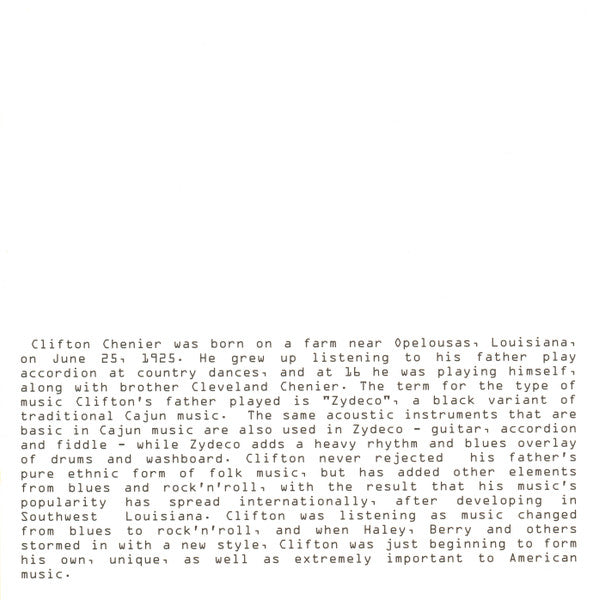 Clifton Chenier was born on a farm near Opelousas, Louisiana, on June 25, 1925. He grew up listening to his father play accordion at country dances, and at 16 he was playing himself, along with brother Cleveland Chenier. The term for the type of music Clifton's father played is "Zydeco", a black variant of traditional Cajun music. The same acoustic instruments that are basic in Cajun music are also used in Zydeco - guitar, accordion and fiddle - while Zydeco adds a heavy rhythm and blues overlay of drums and washboard. Clifton never rejected his father's pure ethnic form of folk music, but has added other elements from blues and rock'n'roll, with the result that his music's popularity has spread internationally, after developing in Southwest Louisiana. Clifton was listening as music changed from blues to rock'n'roll, and when Haley, Berry and others stormed in with a new style, Clifton was just beginning to form his own, unique, as well as extremely important to American music.